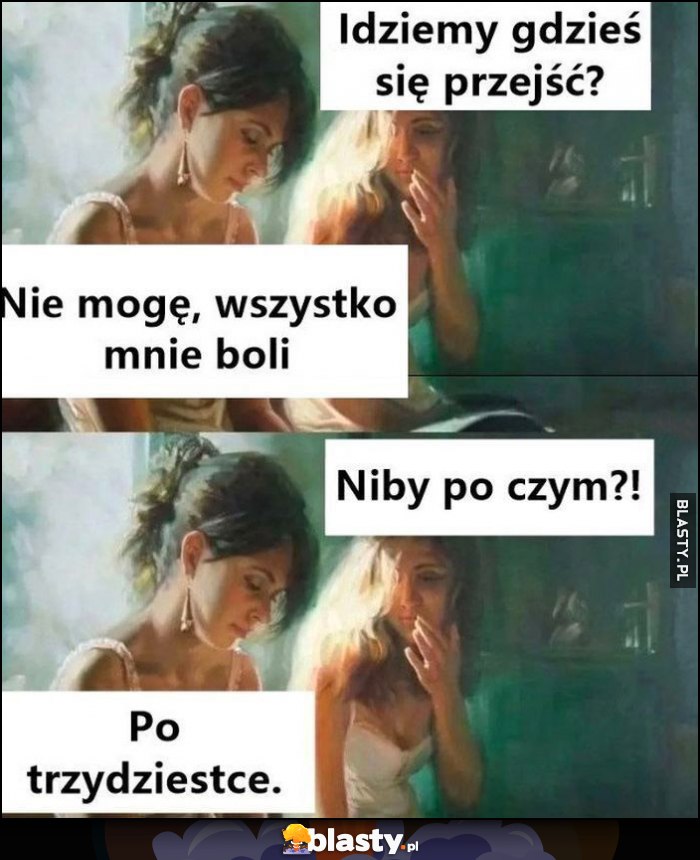 Idziemy gdzieś się przejść?

Nie mogę, wszystko mnie boli

Niby po czym?!

BLASTY.PL

Po trzydziestce.

blasty.pl